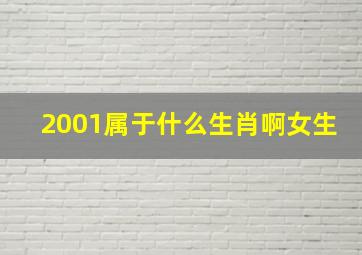 2001属于什么生肖啊女生